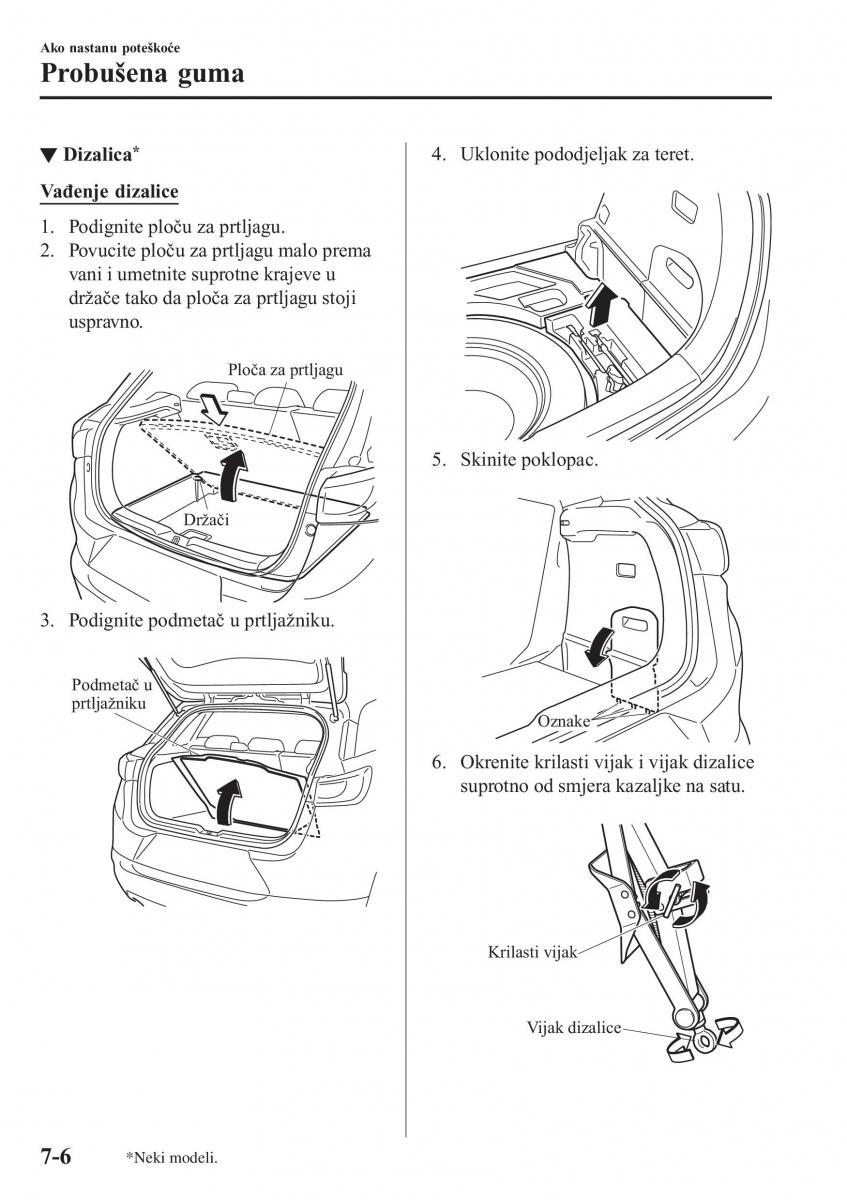 Ako nastanu poteškoće

Probušena guma

▼ Dizalica*

Vađenje dizalice

1. Podignite ploču za prtljagu.
2. Povucite ploču za prtljagu malo prema vani i umetnite suprotne krajeve u držače tako da ploča za prtljagu stoji uspravno.

Ploča za prtljagu

Držači

3. Podignite podmetač u prtljažniku.

Podmetač u prtljažniku

4. Uklonite pododjeljak za teret.

5. Skinite poklopac.

Oznake

6. Okrenite krilasti vijak i vijak dizalice suprotno od smjera kazaljke na satu.

Krilasti vijak

Vijak dizalice

7-6 *Neki modeli.